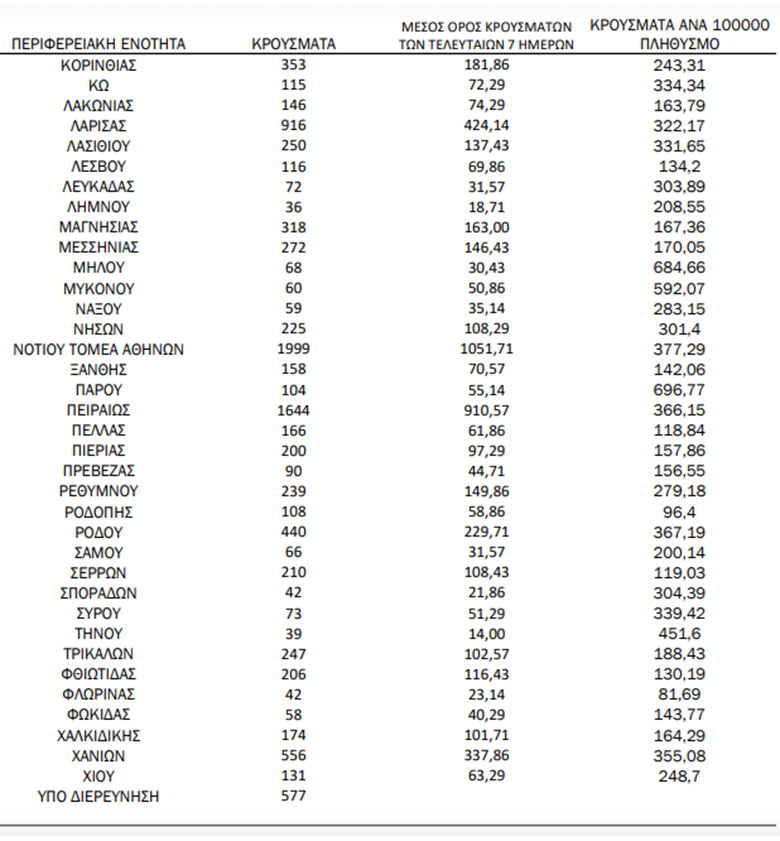 | ΠΕΡΙΦΕΡΕΙΑΚΗ ΕΝΟΤΗΤΑ | ΚΡΟΥΣΜΑΤΑ | ΜΕΣΟΣ ΟΡΟΣ ΚΡΟΥΣΜΑΤΩΝ ΤΩΝ ΤΕΛΕΥΤΑΙΩΝ 7 ΗΜΕΡΩΝ | ΚΡΟΥΣΜΑΤΑ ΑΝΑ 100000 ΠΛΗΘΥΣΜΟ |
|---|---|---|---|
| ΚΟΡΙΝΘΙΑΣ | 353 | 181,86 | 243,31 |
| ΚΩ | 115 | 72,29 | 334,34 |
| ΛΑΚΩΝΙΑΣ | 146 | 74,29 | 163,79 |
| ΛΑΡΙΣΑΣ | 916 | 424,14 | 322,17 |
| ΛΑΣΙΘΙΟΥ | 250 | 137,43 | 331,65 |
| ΛΕΣΒΟΥ | 116 | 69,86 | 134,2 |
| ΛΕΥΚΑΔΑΣ | 72 | 31,57 | 303,89 |
| ΛΗΜΝΟΥ | 36 | 18,71 | 208,55 |
| ΜΑΓΝΗΣΙΑΣ | 318 | 163,00 | 167,36 |
| ΜΕΣΣΗΝΙΑΣ | 272 | 146,43 | 170,05 |
| ΜΗΛΟΥ | 68 | 30,43 | 684,66 |
| ΜΥΚΟΝΟΥ | 60 | 50,86 | 592,07 |
| ΝΑΞΟΥ | 59 | 35,14 | 283,15 |
| ΝΗΣΩΝ | 225 | 108,29 | 301,4 |
| ΝΟΤΙΟΥ ΤΟΜΕΑ ΑΘΗΝΩΝ | 1999 | 1051,71 | 377,29 |
| ΞΑΝΘΗΣ | 158 | 70,57 | 142,06 |
| ΠΑΡΟΥ | 104 | 55,14 | 696,77 |
| ΠΕΙΡΑΙΩΣ | 1644 | 910,57 | 366,15 |
| ΠΕΛΛΑΣ | 166 | 61,86 | 118,84 |
| ΠΙΕΡΙΑΣ | 200 | 97,29 | 157,86 |
| ΠΡΕΒΕΖΑΣ | 90 | 44,71 | 156,55 |
| ΡΕΘΥΜΝΟΥ | 239 | 149,86 | 279,18 |
| ΡΟΔΟΠΗΣ | 108 | 58,86 | 96,4 |
| ΡΟΔΟΥ | 440 | 229,71 | 367,19 |
| ΣΑΜΟΥ | 66 | 31,57 | 200,14 |
| ΣΕΡΡΩΝ | 210 | 108,43 | 119,03 |
| ΣΠΟΡΑΔΩΝ | 42 | 21,86 | 304,39 |
| ΣΥΡΟΥ | 73 | 51,29 | 339,42 |
| ΤΗΝΟΥ | 39 | 14,00 | 451,6 |
| ΤΡΙΚΑΛΩΝ | 247 | 102,57 | 188,43 |
| ΦΘΙΩΤΙΔΑΣ | 206 | 116,43 | 130,19 |
| ΦΛΩΡΙΝΑΣ | 42 | 23,14 | 81,69 |
| ΦΩΚΙΔΑΣ | 58 | 40,29 | 143,77 |
| ΧΑΛΚΙΔΙΚΗΣ | 174 | 101,71 | 164,29 |
| ΧΑΝΙΩΝ | 556 | 337,86 | 355,08 |
| ΧΙΟΥ | 131 | 63,29 | 248,7 |
| ΥΠΟ ΔΙΕΡΕΥΝΗΣΗ | 577 | | |